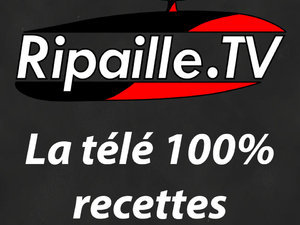 Ripaille.TV

La télé 100% recettes